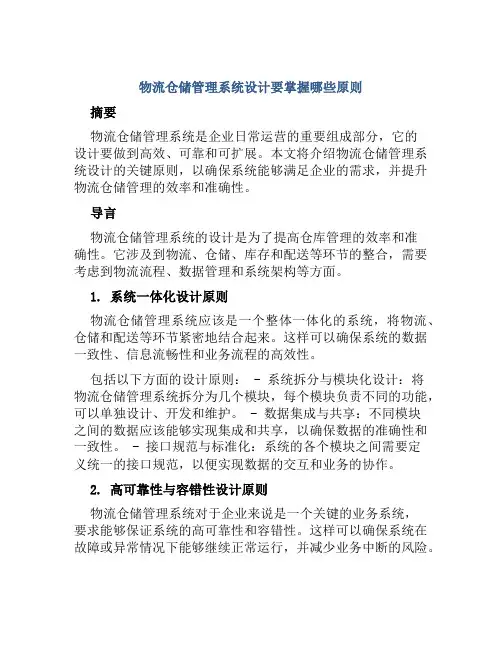 物流仓储管理系统设计要掌握哪些原则

摘要

物流仓储管理系统是企业日常运营的重要组成部分，它的设计要做到高效、可靠和可扩展。本文将介绍物流仓储管理系统设计的关键原则，以确保系统能够满足企业的需求，并提升物流仓储管理的效率和准确性。

导言

物流仓储管理系统的设计是为了提高仓库管理的效率和准确性。它涉及到物流、仓储、库存和配送等环节的整合，需要考虑到物流流程、数据管理和系统架构等方面。

1. 系统一体化设计原则

物流仓储管理系统应该是一个整体一体化的系统，将物流、仓储和配送等环节紧密地结合起来。这样可以确保系统的数据一致性、信息流畅性和业务流程的高效性。

包括以下方面的设计原则： - 系统拆分与模块化设计：将物流仓储管理系统拆分为几个模块，每个模块负责不同的功能，可以单独设计、开发和维护。 - 数据集成与共享：不同模块之间的数据应该能够实现集成和共享，以确保数据的准确性和一致性。 - 接口规范与标准化：系统的各个模块之间需要定义统一的接口规范，以便实现数据的交互和业务的协作。

2. 高可靠性与容错性设计原则

物流仓储管理系统对于企业来说是一个关键的业务系统，要求能够保证系统的高可靠性和容错性。这样可以确保系统在故障或异常情况下能够继续正常运行，并减少业务中断的风险。